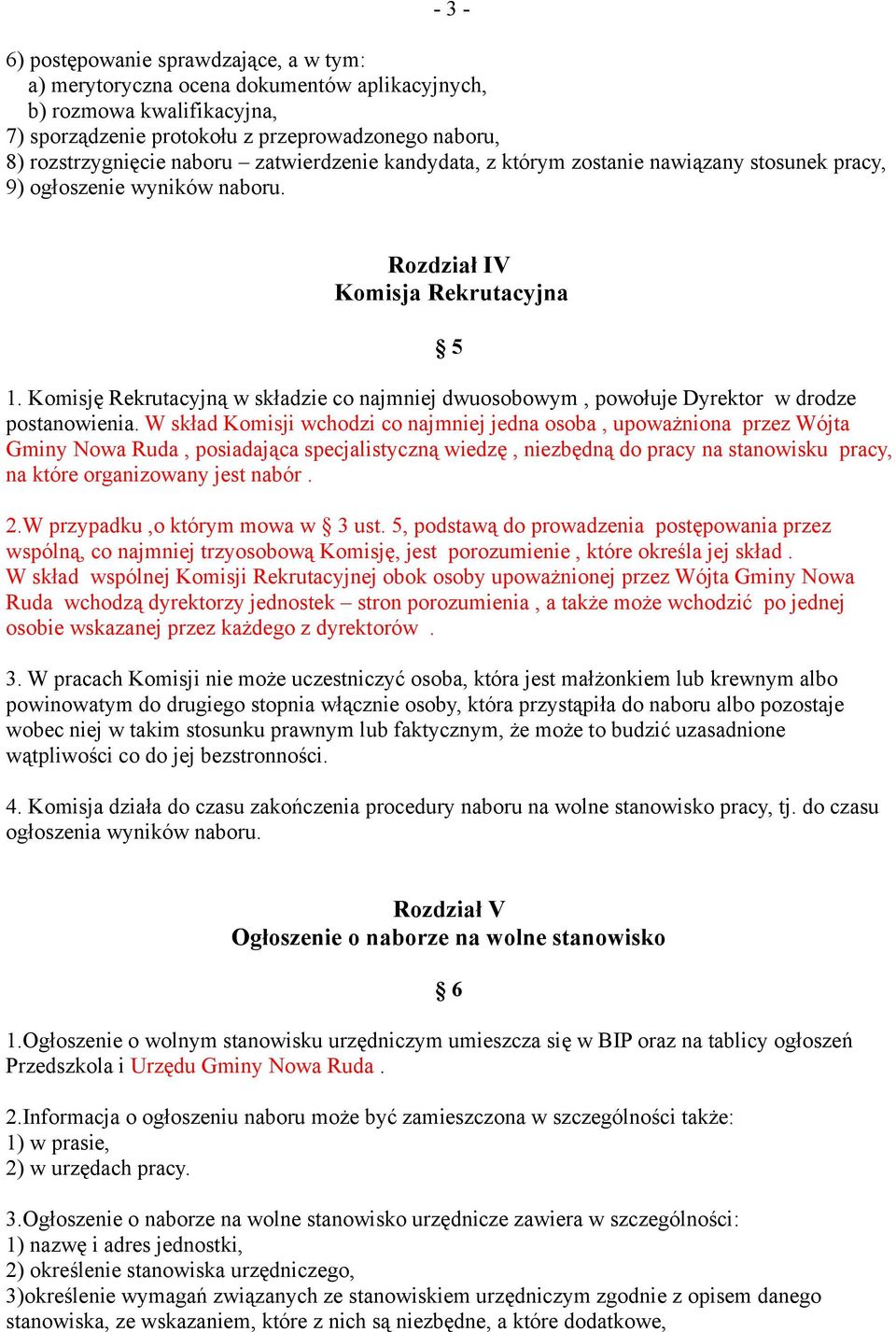 - 3 -

6) postępowanie sprawdzające, a w tym:
a) merytoryczna ocena dokumentów aplikacyjnych,
b) rozmowa kwalifikacyjna,
7) sporządzenie protokołu z przeprowadzonego naboru,
8) rozstrzygnięcie naboru – zatwierdzenie kandydata, z którym zostanie nawiązany stosunek pracy,
9) ogłoszenie wyników naboru.

Rozdział IV
Komisja Rekrutacyjna

§ 5

1. Komisję Rekrutacyjną w składzie co najmniej dwuosobowym , powołuje Dyrektor w drodze postanowienia. W skład Komisji wchodzi co najmniej jedna osoba , upoważniona przez Wójta Gminy Nowa Ruda , posiadająca specjalistyczną wiedzę , niezbędną do pracy na stanowisku pracy, na które organizowany jest nabór .

2.W przypadku ,o którym mowa w § 3 ust. 5, podstawą do prowadzenia postępowania przez wspólną, co najmniej trzyosobową Komisję, jest porozumienie , które określa jej skład . W skład wspólnej Komisji Rekrutacyjnej obok osoby upoważnionej przez Wójta Gminy Nowa Ruda wchodzą dyrektorzy jednostek – stron porozumienia , a także może wchodzić po jednej osobie wskazanej przez każdego z dyrektorów .

3. W pracach Komisji nie może uczestniczyć osoba, która jest małżonkiem lub krewnym albo powinowatym do drugiego stopnia włącznie osoby, która przystąpiła do naboru albo pozostaje wobec niej w takim stosunku prawnym lub faktycznym, że może to budzić uzasadnione wątpliwości co do jej bezstronności.

4. Komisja działa do czasu zakończenia procedury naboru na wolne stanowisko pracy, tj. do czasu ogłoszenia wyników naboru.

Rozdział V
Ogłoszenie o naborze na wolne stanowisko

§ 6

1.Ogłoszenie o wolnym stanowisku urzędniczym umieszcza się w BIP oraz na tablicy ogłoszeń Przedszkola i Urzędu Gminy Nowa Ruda .

2.Informacja o ogłoszeniu naboru może być zamieszczona w szczególności także:
1) w prasie,
2) w urzędach pracy.

3.Ogłoszenie o naborze na wolne stanowisko urzędnicze zawiera w szczególności:
1) nazwę i adres jednostki,
2) określenie stanowiska urzędniczego,
3)określenie wymagań związanych ze stanowiskiem urzędniczym zgodnie z opisem danego stanowiska, ze wskazaniem, które z nich są niezbędne, a które dodatkowe,